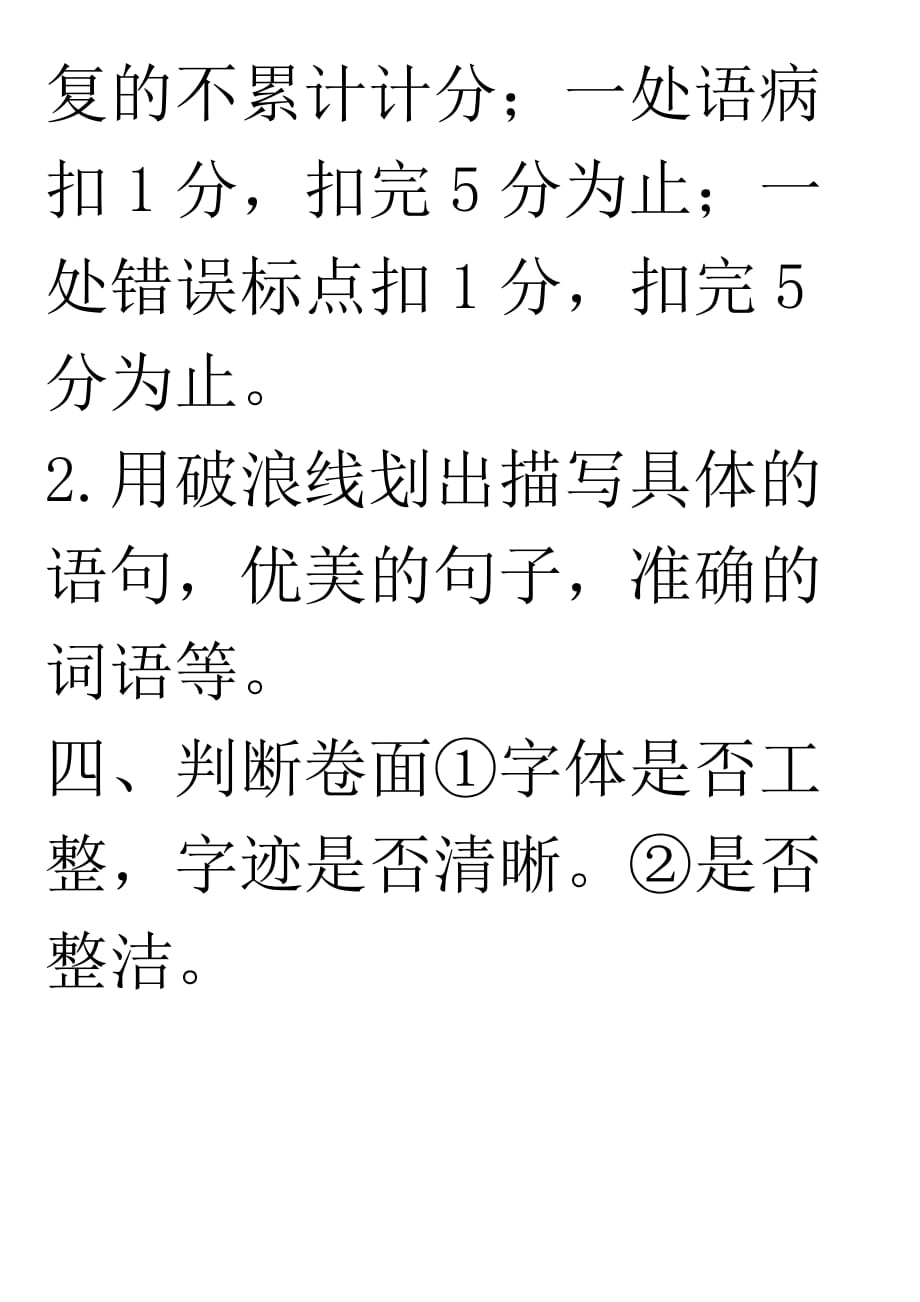 复的不累计计分；一处语病扣 1 分，扣完 5 分为止；一处错误标点扣 1 分，扣完 5 分为止。

2. 用破浪线划出描写具体的语句，优美的句子，准确的词语等。

四、判断卷面①字体是否工整，字迹是否清晰。②是否整洁。